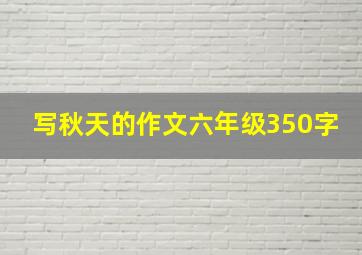 写秋天的作文六年级350字